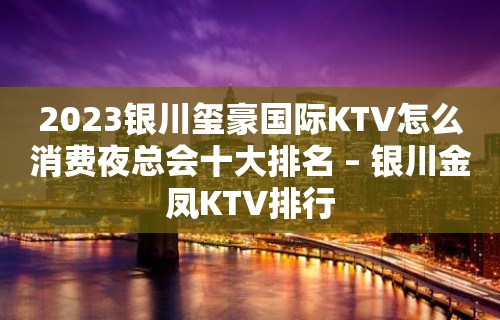 2023银川玺豪国际KTV怎么消费夜总会十大排名 – 银川金凤KTV排行